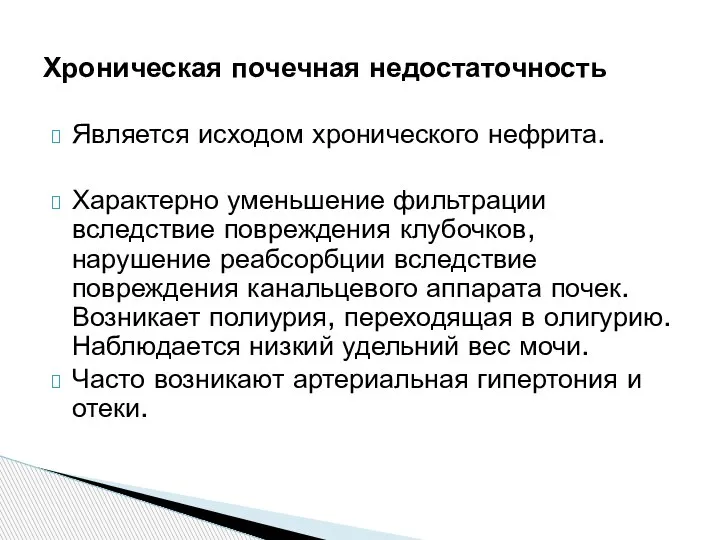 Хроническая почечная недостаточность

Является исходом хронического нефрита.

Характерно уменьшение фильтрации вследствие повреждения клубочков, нарушение реабсорбции вследствие повреждения канальцевого аппарата почек. Возникает полиурия, переходящая в олигурию. Наблюдается низкий удельний вес мочи.

Часто возникают артериальная гипертония и отеки.